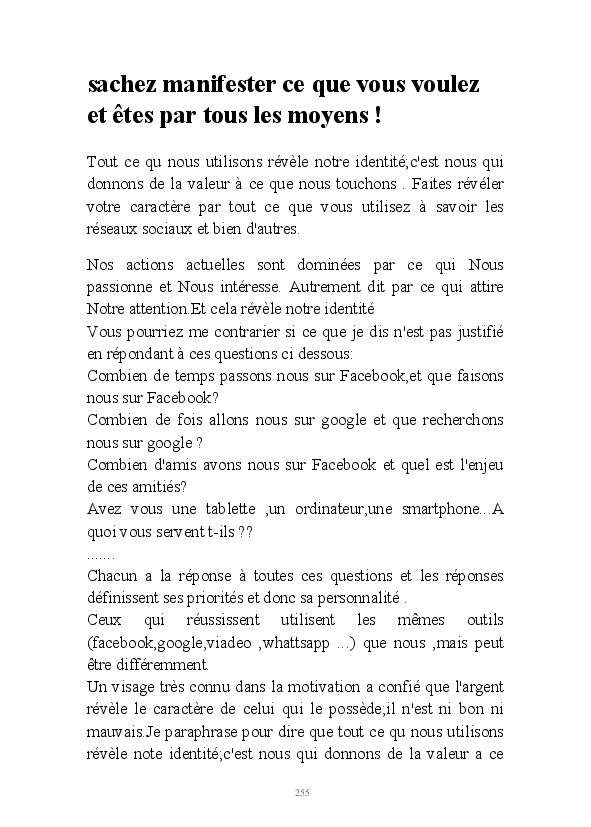 sachez manifester ce que vous voulez et êtes par tous les moyens !

Tout ce qu nous utilisons révèle notre identité;c'est nous qui donnons de la valeur à ce que nous touchons . Faites révéler votre caractère par tout ce que vous utilisez à savoir les réseaux sociaux et bien d'autres.

Nos actions actuelles sont dominées par ce qui Nous passionne et Nous intéresse. Autrement dit par ce qui attire Notre attention.Et cela révèle notre identité
Vous pourriez me contrarier si ce que je dis n'est pas justifié en répondant à ces questions ci dessous:
Combien de temps passons nous sur Facebook,et que faisons nous sur Facebook?
Combien de fois allons nous sur google et que recherchons nous sur google ?
Combien d'amis avons nous sur Facebook et quel est l'enjeu de ces amitiés?
Avez vous une tablette ,un ordinateur,une smartphone...A quoi vous servent t-ils ??
.......
Chacun a la réponse à toutes ces questions et les réponses définissent ses priorités et donc sa personnalité .
Ceux qui réussissent utilisent les mêmes outils (facebook,google,viadeo ,whattsapp ...) que nous ,mais peut être différemment.
Un visage très connu dans la motivation a confié que l'argent révèle le caractère de celui qui le possède;il n'est ni bon ni mauvais.Je paraphrase pour dire que tout ce qu nous utilisons révèle note identité;c'est nous qui donnons de la valeur a ce

255